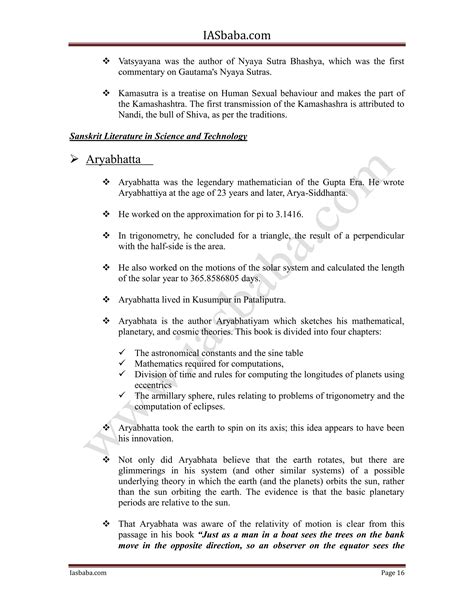 IASbaba.com

❖ Vatsyayana was the author of Nyaya Sutra Bhashya, which was the first commentary on Gautama's Nyaya Sutras.

❖ Kamasutra is a treatise on Human Sexual behaviour and makes the part of the Kamashashtra. The first transmission of the Kamashashra is attributed to Nandi, the bull of Shiva, as per the traditions.

Sanskrit Literature in Science and Technology

➢ Aryabhatta

❖ Aryabhatta was the legendary mathematician of the Gupta Era. He wrote Aryabhattiya at the age of 23 years and later, Arya-Siddhanta.

❖ He worked on the approximation for pi to 3.1416.

❖ In trigonometry, he concluded for a triangle, the result of a perpendicular with the half-side is the area.

❖ He also worked on the motions of the solar system and calculated the length of the solar year to 365.8586805 days.

❖ Aryabhatta lived in Kusumpur in Pataliputra.

❖ Aryabhata is the author Aryabhatiyam which sketches his mathematical, planetary, and cosmic theories. This book is divided into four chapters:

✓ The astronomical constants and the sine table
✓ Mathematics required for computations,
✓ Division of time and rules for computing the longitudes of planets using eccentrics
✓ The armillary sphere, rules relating to problems of trigonometry and the computation of eclipses.

❖ Aryabhatta took the earth to spin on its axis; this idea appears to have been his innovation.

❖ Not only did Aryabhata believe that the earth rotates, but there are glimmerings in his system (and other similar systems) of a possible underlying theory in which the earth (and the planets) orbits the sun, rather than the sun orbiting the earth. The evidence is that the basic planetary periods are relative to the sun.

❖ That Aryabhata was aware of the relativity of motion is clear from this passage in his book "Just as a man in a boat sees the trees on the bank move in the opposite direction, so an observer on the equator sees the

www.iasbaba.com

Iasbaba.com Page 16